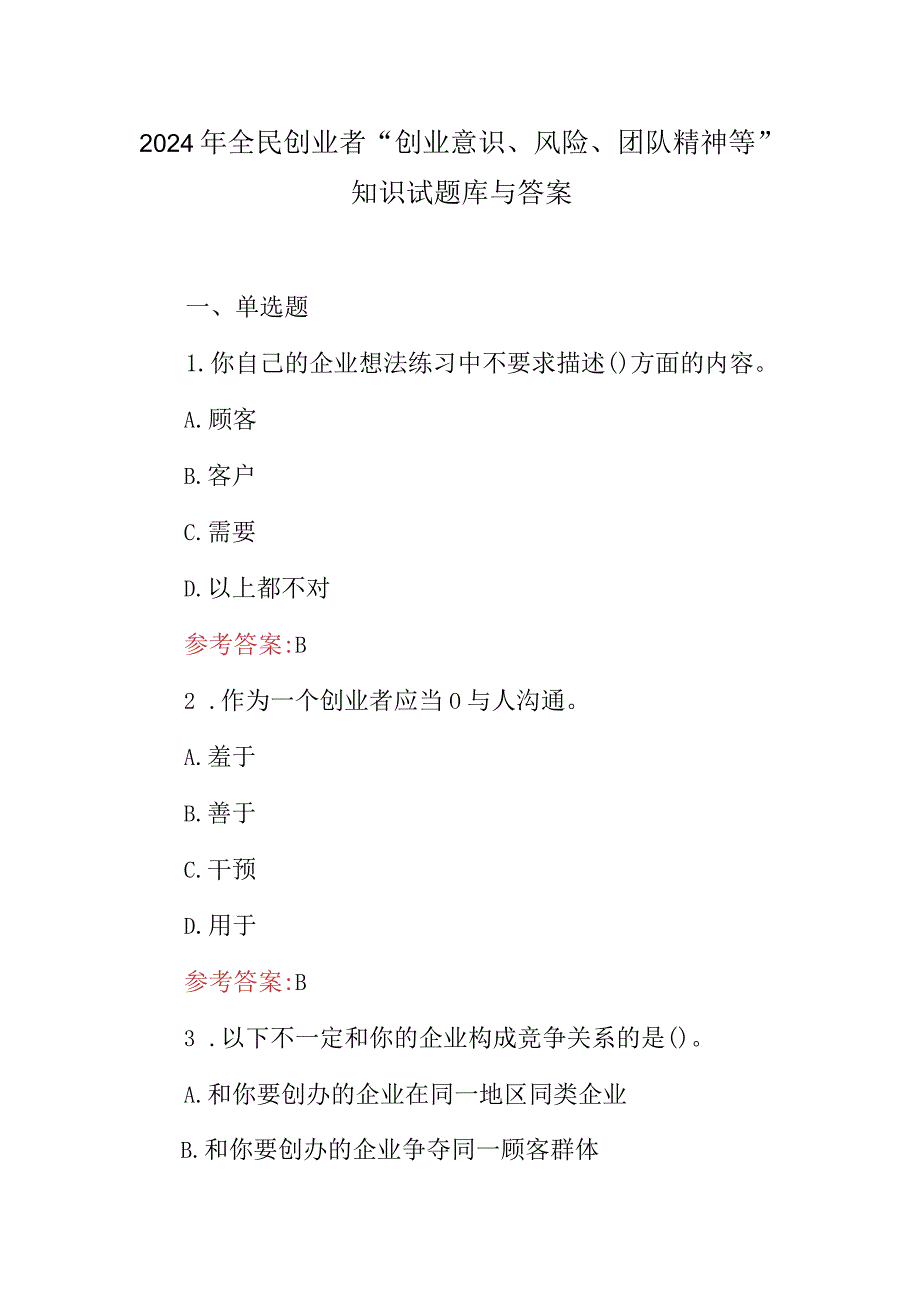 2024年全民创业者“创业意识、风险、团队精神等”知识试题库与答案

一、单选题

1.你自己的企业想法练习中不要求描述()方面的内容。

A.顾客

B.客户

C.需要

D.以上都不对

参考答案:B

2．作为一个创业者应当0与人沟通。

A.羞于

B.善于

C.干预

D.用于

参考答案:B

3．以下不一定和你的企业构成竞争关系的是()。

A.和你要创办的企业在同一地区同类企业

B.和你要创办的企业争夺同一顾客群体